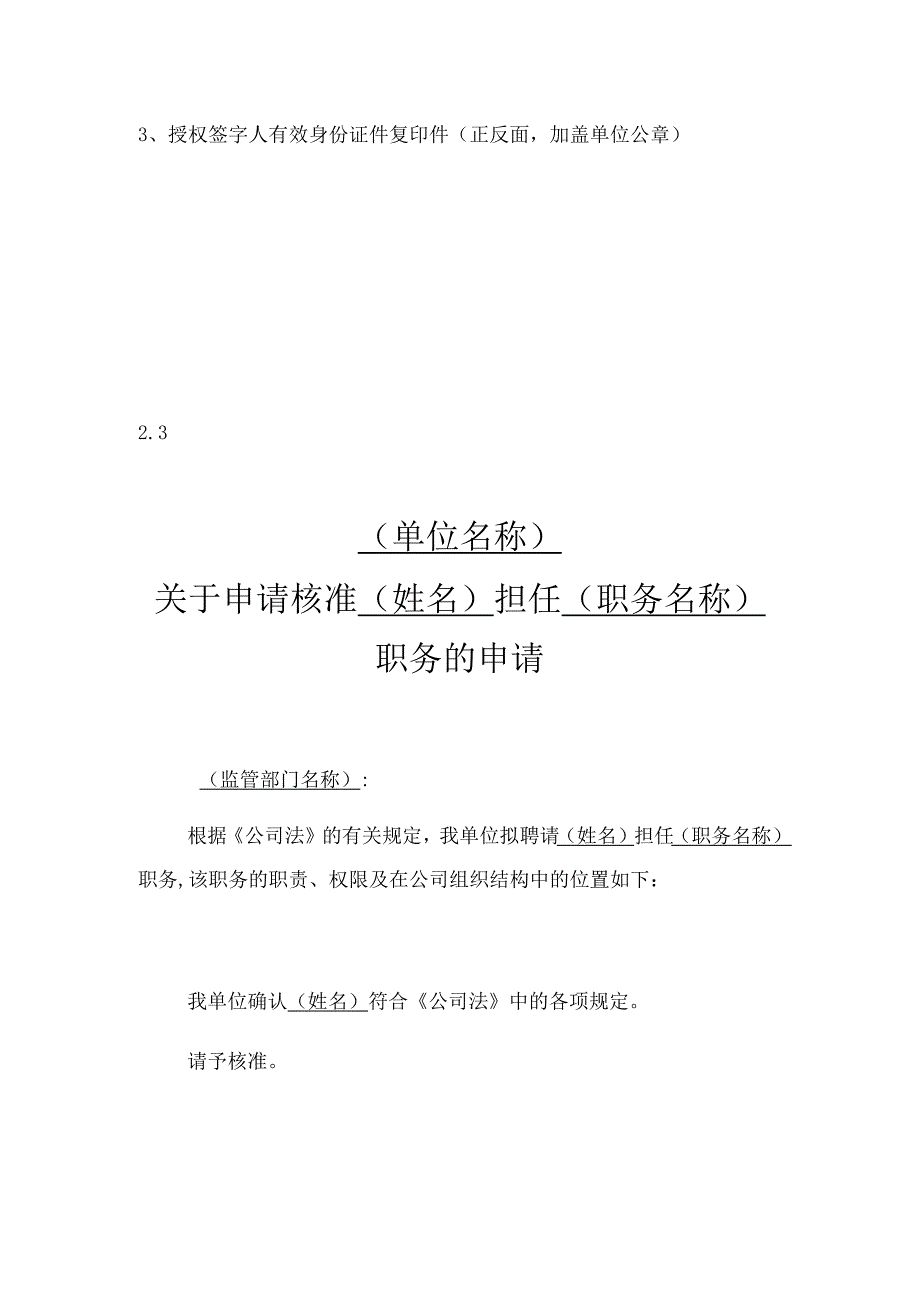 3、授权签字人有效身份证件复印件（正反面，加盖单位公章）

2.3

（单位名称）

关于申请核准（姓名）担任（职务名称）职务的申请

（监管部门名称）：

根据《公司法》的有关规定，我单位拟聘请（姓名）担任（职务名称）职务，该职务的职责、权限及在公司组织结构中的位置如下：

我单位确认（姓名）符合《公司法》中的各项规定。

请予核准。